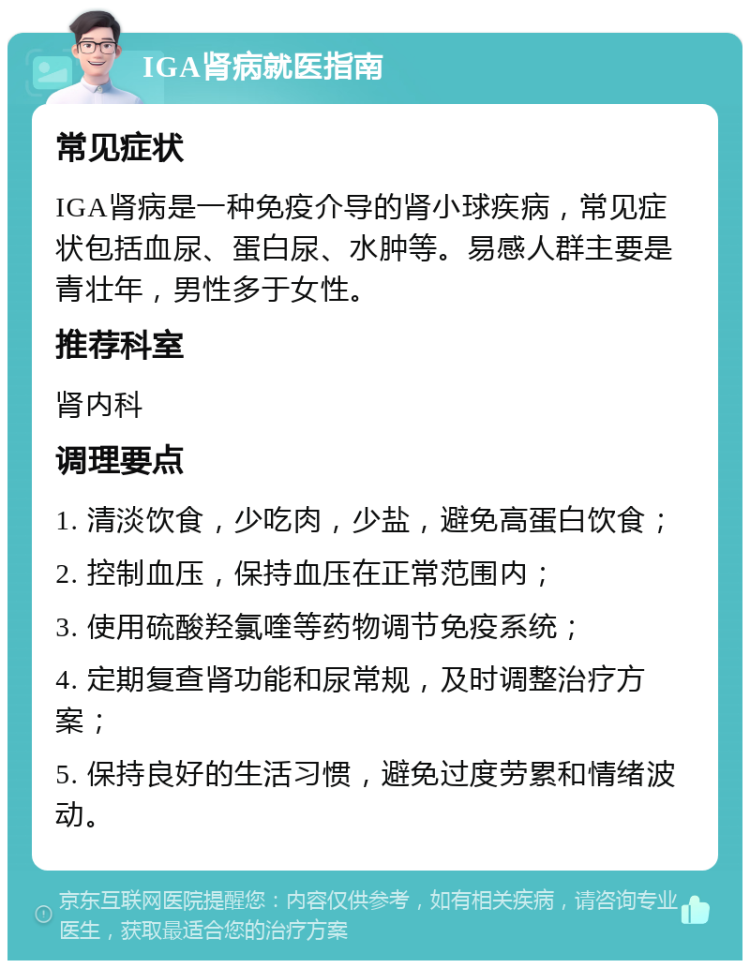 IGA肾病就医指南

常见症状

IGA肾病是一种免疫介导的肾小球疾病，常见症状包括血尿、蛋白尿、水肿等。易感人群主要是青壮年，男性多于女性。

推荐科室

肾内科

调理要点

1. 清淡饮食，少吃肉，少盐，避免高蛋白饮食；

2. 控制血压，保持血压在正常范围内；

3. 使用硫酸羟氯喹等药物调节免疫系统；

4. 定期复查肾功能和尿常规，及时调整治疗方案；

5. 保持良好的生活习惯，避免过度劳累和情绪波动。

京东互联网医院提醒您：内容仅供参考，如有相关疾病，请咨询专业医生，获取最适合您的治疗方案